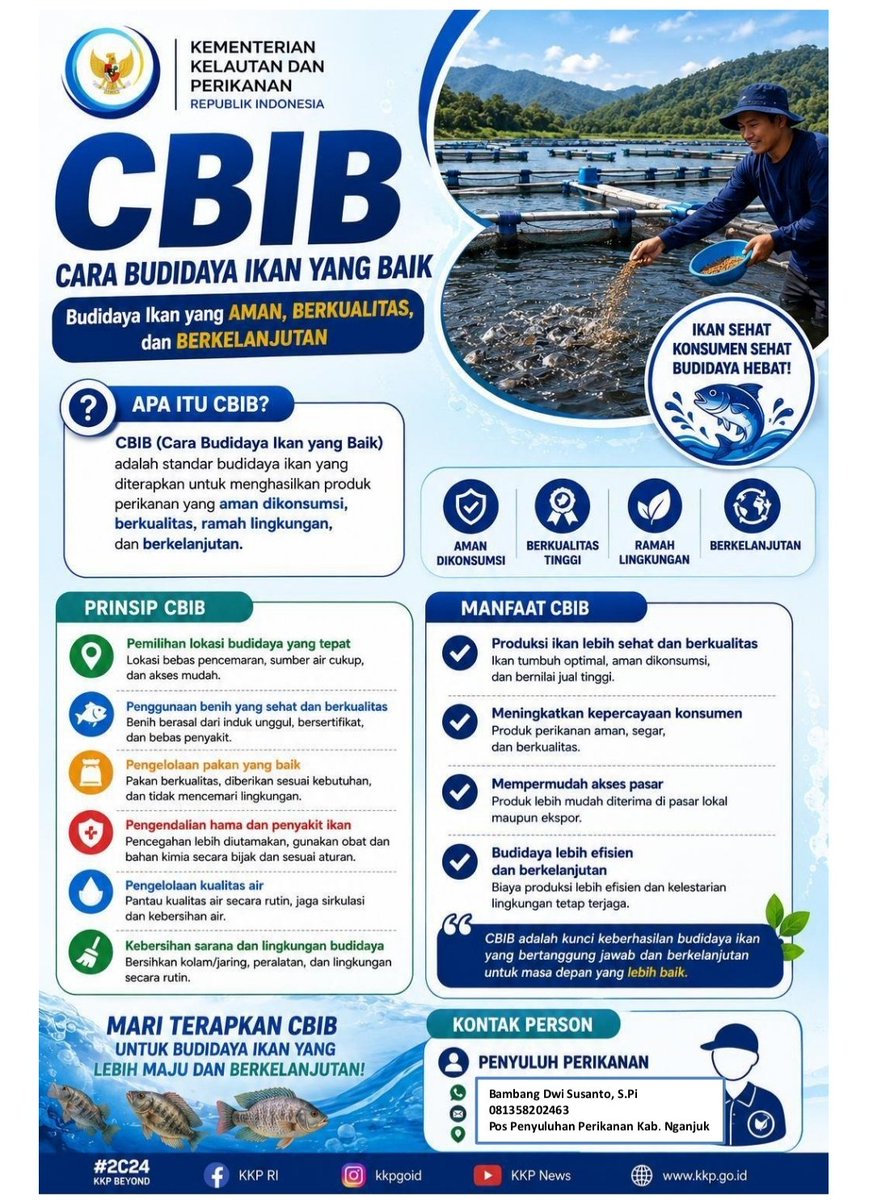 KEMENTERIAN KELAUTAN DAN PERIKANAN
REPUBLIK INDONESIA

CBIB

CARA BUDIDAYA IKAN YANG BAIK

Budidaya Ikan yang AMAN, BERKUALITAS, dan BERKELANJUTAN

IKAN SEHAT KONSUMEN SEHAT BUDIDAYA HEBAT!

APA ITU CBIB?

CBIB (Cara Budidaya Ikan yang Baik) adalah standar budidaya ikan yang diterapkan untuk menghasilkan produk perikanan yang aman dikonsumsi, berkualitas, ramah lingkungan, dan berkelanjutan.

AMAN DIKONSUMSI

BERKUALITAS TINGGI

RAMAH LINGKUNGAN

BERKELANJUTAN

PRINSIP CBIB

Pemilihan lokasi budidaya yang tepat
Lokasi bebas pencemaran, sumber air cukup, dan akses mudah.

Penggunaan benih yang sehat dan berkualitas
Benih berasal dari induk unggul, bersertifikat, dan bebas penyakit.

Pengelolaan pakan yang baik
Pakan berkualitas, diberikan sesuai kebutuhan, dan tidak mencemari lingkungan.

Pengendalian hama dan penyakit ikan
Pencegahan lebih diutamakan, gunakan obat dan bahan kimia secara bijak dan sesuai aturan.

Pengelolaan kualitas air
Pantau kualitas air secara rutin, jaga sirkulasi dan kebersihan air.

Kebersihan sarana dan lingkungan budidaya
Bersihkan kolam/jaring, peralatan, dan lingkungan secara rutin.

MANFAAT CBIB

Produksi ikan lebih sehat dan berkualitas
Ikan tumbuh optimal, aman dikonsumsi, dan bernilai jual tinggi.

Meningkatkan kepercayaan konsumen
Produk perikanan aman, segar, dan berkualitas.

Mempermudah akses pasar
Produk lebih mudah diterima di pasar lokal maupun ekspor.

Budidaya lebih efisien dan berkelanjutan
Biaya produksi lebih efisien dan kelestarian lingkungan tetap terjaga.

CBIB adalah kunci keberhasilan budidaya ikan yang bertanggung jawab dan berkelanjutan untuk masa depan yang lebih baik.

MARI TERAPKAN CBIB UNTUK BUDIDAYA IKAN YANG LEBIH MAJU DAN BERKELANJUTAN!

KONTAK PERSON

PENYULUH PERIKANAN

Bambang Dwi Susanto, S.Pi
081358202463
Pos Penyuluhan Perikanan Kab. Nganjuk

#2C24 KKP BEYOND

KKP RI

kkpgoid

KKP News

www.kkp.go.id